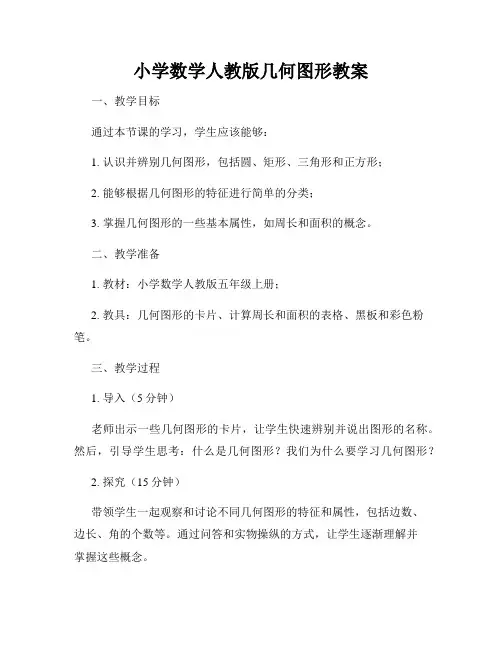 小学数学人教版几何图形教案

一、教学目标

通过本节课的学习，学生应该能够：

1. 认识并辨别几何图形，包括圆、矩形、三角形和正方形；

2. 能够根据几何图形的特征进行简单的分类；

3. 掌握几何图形的一些基本属性，如周长和面积的概念。

二、教学准备

1. 教材：小学数学人教版五年级上册；

2. 教具：几何图形的卡片、计算周长和面积的表格、黑板和彩色粉笔。

三、教学过程

1. 导入（5 分钟）

老师出示一些几何图形的卡片，让学生快速辨别并说出图形的名称。然后，引导学生思考：什么是几何图形？我们为什么要学习几何图形？

2. 探究（15 分钟）

带领学生一起观察和讨论不同几何图形的特征和属性，包括边数、边长、角的个数等。通过问答和实物操纵的方式，让学生逐渐理解并掌握这些概念。